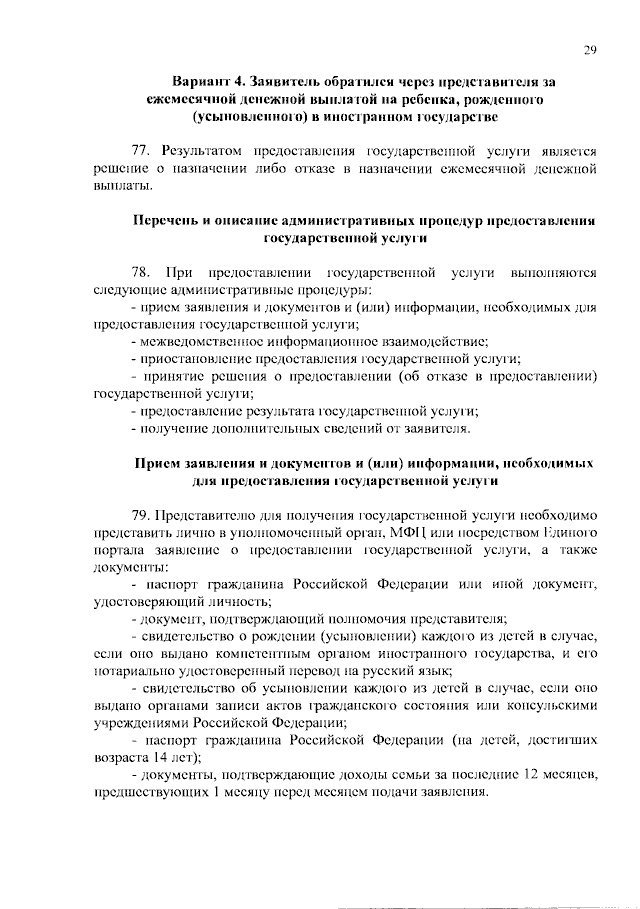 29

Вариант 4. Заявитель обратился через представителя за ежемесячной денежной выплатой на ребенка, рожденного (усыновленного) в иностранном государстве

77. Результатом предоставления государственной услуги является решение о назначении либо отказе в назначении ежемесячной денежной выплаты.

Перечень и описание административных процедур предоставления государственной услуги

78. При предоставлении государственной услуги выполняются следующие административные процедуры:
- прием заявления и документов и (или) информации, необходимых для предоставления государственной услуги;
- межведомственное информационное взаимодействие;
- приостановление предоставления государственной услуги;
- принятие решения о предоставлении (об отказе в предоставлении) государственной услуги;
- предоставление результата государственной услуги;
- получение дополнительных сведений от заявителя.

Прием заявления и документов и (или) информации, необходимых для предоставления государственной услуги

79. Представителю для получения государственной услуги необходимо представить лично в уполномоченный орган, МФЦ или посредством Единого портала заявление о предоставлении государственной услуги, а также документы:
- паспорт гражданина Российской Федерации или иной документ, удостоверяющий личность;
- документ, подтверждающий полномочия представителя;
- свидетельство о рождении (усыновлении) каждого из детей в случае, если оно выдано компетентным органом иностранного государства, и его нотариально удостоверенный перевод на русский язык;
- свидетельство об усыновлении каждого из детей в случае, если оно выдано органами записи актов гражданского состояния или консульскими учреждениями Российской Федерации;
- паспорт гражданина Российской Федерации (на детей, достигших возраста 14 лет);
- документы, подтверждающие доходы семьи за последние 12 месяцев, предшествующих 1 месяцу перед месяцем подачи заявления.